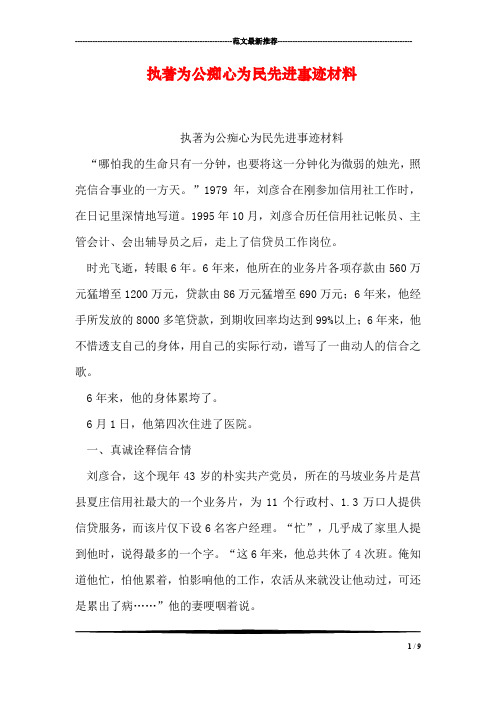 范文最新推荐

执著为公痴心为民先进事迹材料

执著为公痴心为民先进事迹材料

“哪怕我的生命只有一分钟，也要将这一分钟化为微弱的烛光，照亮信合事业的一方天。”1979 年，刘彦合在刚参加信用社工作时，在日记里深情地写道。1995 年 10 月，刘彦合历任信用社记帐员、主管会计、会出辅导员之后，走上了信贷员工作岗位。

时光飞逝，转眼 6 年。6 年来，他所在的业务片各项存款由 560 万元猛增至 1200 万元，贷款由 86 万元猛增至 690 万元；6 年来，他经手所发放的 8000 多笔贷款，到期收回率均达到 99%以上；6 年来，他不惜透支自己的身体，用自己的实际行动，谱写了一曲动人的信合之歌。

6 年来，他的身体累垮了。

6 月 1 日，他第四次住进了医院。

一、真诚诠释信合情

刘彦合，这个现年 43 岁的朴实共产党员，所在的马坡业务片是莒县夏庄信用社最大的一个业务片，为 11 个行政村、1.3 万口人提供信贷服务，而该片仅下设 6 名客户经理。“忙”，几乎成了家里人提到他时，说得最多的一个字。“这 6 年来，他总共休了 4 次班。俺知道他忙，怕他累着，怕影响他的工作，农活从来就没让他动过，可还是累出了病……”他的妻哽咽着说。

1 / 9